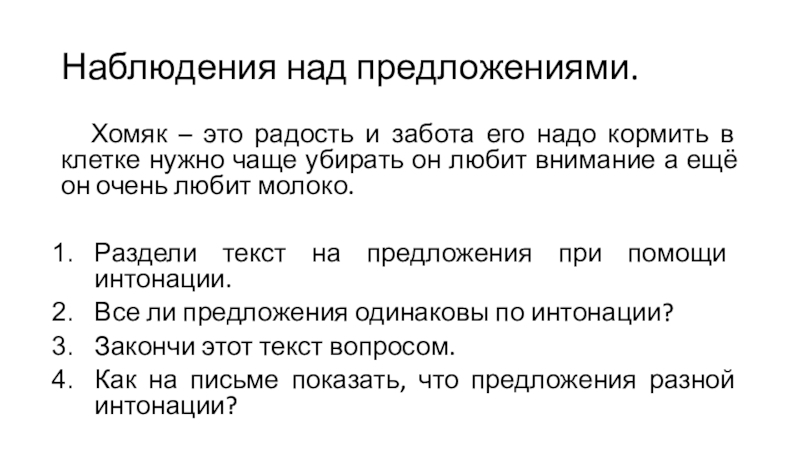 Наблюдения над предложениями.

Хомяк – это радость и забота его надо кормить в клетке нужно чаще убирать он любит внимание а ещё он очень любит молоко.

1. Раздели текст на предложения при помощи интонации.
2. Все ли предложения одинаковы по интонации?
3. Закончи этот текст вопросом.
4. Как на письме показать, что предложения разной интонации?